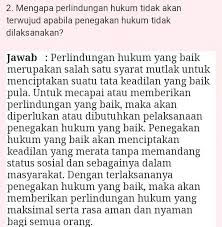 2. Mengapa perlindungan hukum tidak akan terwujud apabila penegakan hukum tidak dilaksanakan?

Jawab : Perlindungan hukum yang baik merupakan salah satu syarat mutlak untuk menciptakan suatu tata keadilan yang baik pula. Untuk mecapai atau memberikan perlindungan yang baik, maka akan diperlukan atau dibutuhkan pelaksanaan penegakan hukum yang baik. Penegakan hukum yang baik akan menciptakan keadilan yang merata tanpa memandang status sosial dan sebagainya dalam masyarakat. Dengan terlaksananya penegakan hukum yang baik, maka akan memberikan perlindungan hukum yang maksimal serta rasa aman dan nyaman bagi semua orang.